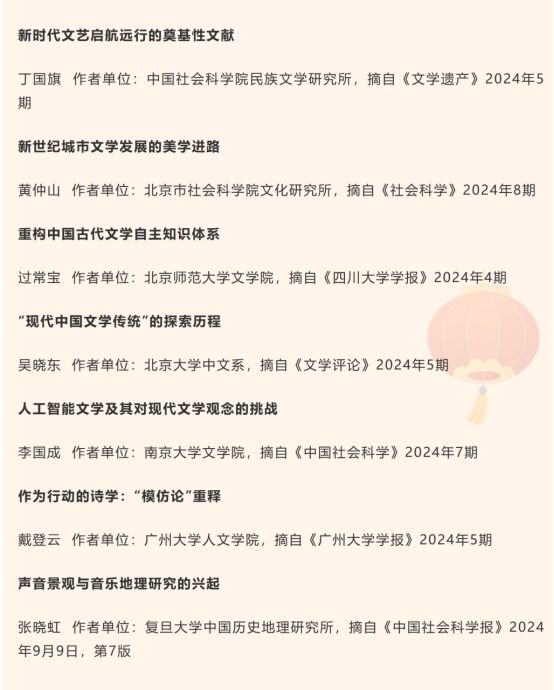 新时代文艺启航远行的奠基性文献

丁国旗　作者单位：中国社会科学院民族文学研究所，摘自《文学遗产》2024年5期

新世纪城市文学发展的美学进路

黄仲山　作者单位：北京市社会科学院文化研究所，摘自《社会科学》2024年8期

重构中国古代文学自主知识体系

过常宝　作者单位：北京师范大学文学院，摘自《四川大学学报》2024年4期

“现代中国文学传统”的探索历程

吴晓东　作者单位：北京大学中文系，摘自《文学评论》2024年5期

人工智能文学及其对现代文学观念的挑战

李国成　作者单位：南京大学文学院，摘自《中国社会科学》2024年7期

作为行动的诗学：“模仿论”重释

戴登云　作者单位：广州大学人文学院，摘自《广州大学学报》2024年5期

声音景观与音乐地理研究的兴起

张晓虹　作者单位：复旦大学中国历史地理研究所，摘自《中国社会科学报》2024年9月9日，第7版